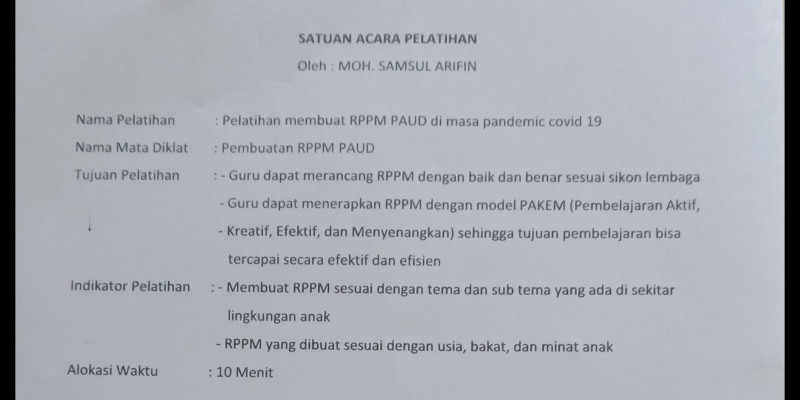 SATUAN ACARA PELATIHAN

Oleh : MOH. SAMSUL ARIFIN

Nama Pelatihan : Pelatihan membuat RPPM PAUD di masa pandemic covid 19

Nama Mata Diklat : Pembuatan RPPM PAUD

Tujuan Pelatihan : - Guru dapat merancang RPPM dengan baik dan benar sesuai sikon lembaga
- Guru dapat menerapkan RPPM dengan model PAKEM (Pembelajaran Aktif,
- Kreatif, Efektif, dan Menyenangkan) sehingga tujuan pembelajaran bisa tercapai secara efektif dan efisien

Indikator Pelatihan : - Membuat RPPM sesuai dengan tema dan sub tema yang ada di sekitar lingkungan anak
- RPPM yang dibuat sesuai dengan usia, bakat, dan minat anak

Alokasi Waktu : 10 Menit